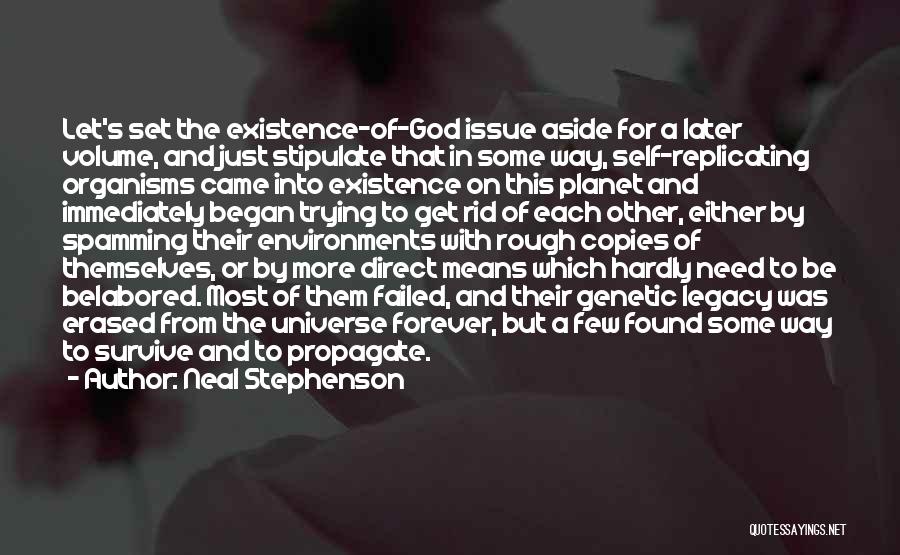 Let's set the existence-of-God issue aside for a later volume, and just stipulate that in some way, self-replicating organisms came into existence on this planet and immediately began trying to get rid of each other, either by spamming their environments with rough copies of themselves, or by more direct means which hardly need to be belabored. Most of them failed, and their genetic legacy was erased from the universe forever, but a few found some way to survive and to propagate.

- Author: Neal Stephenson

QUOTESSAYINGS.NET